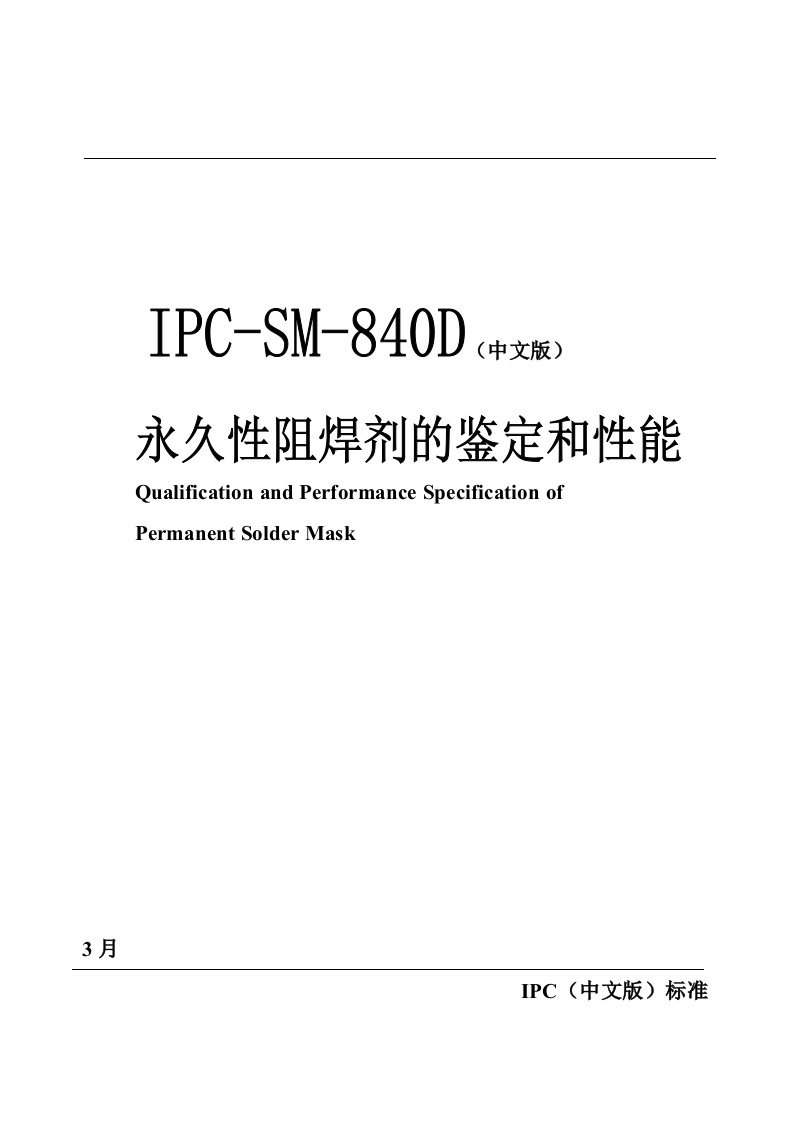 IPC-SM-840D（中文版）

永久性阻焊剂的鉴定和性能

Qualification and Performance Specification of Permanent Solder Mask

3 月

IPC（中文版）标准